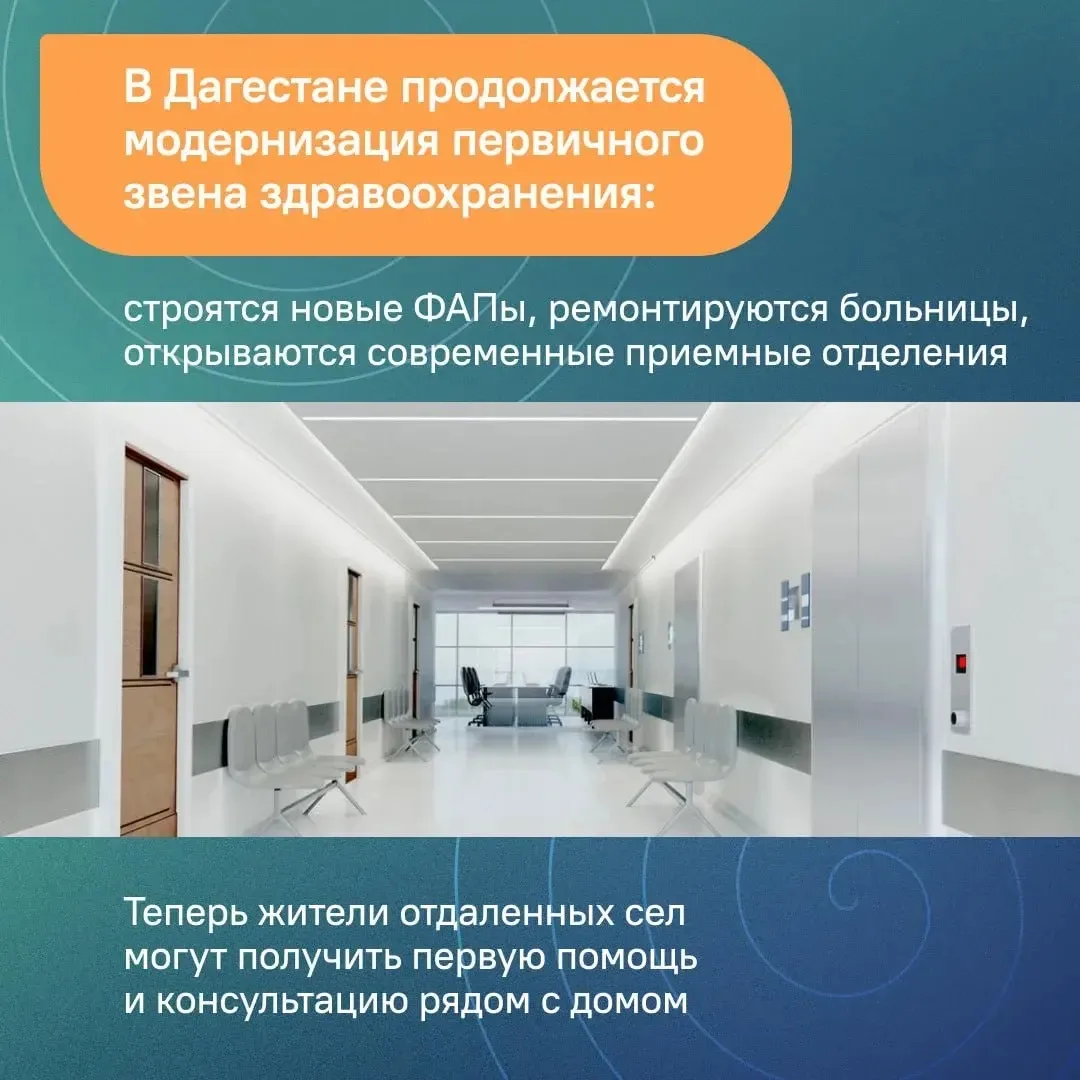 В Дагестане продолжается модернизация первичного звена здравоохранения:

строятся новые ФАПы, ремонтируются больницы, открываются современные приемные отделения

Теперь жители отдаленных сел могут получить первую помощь и консультацию рядом с домом